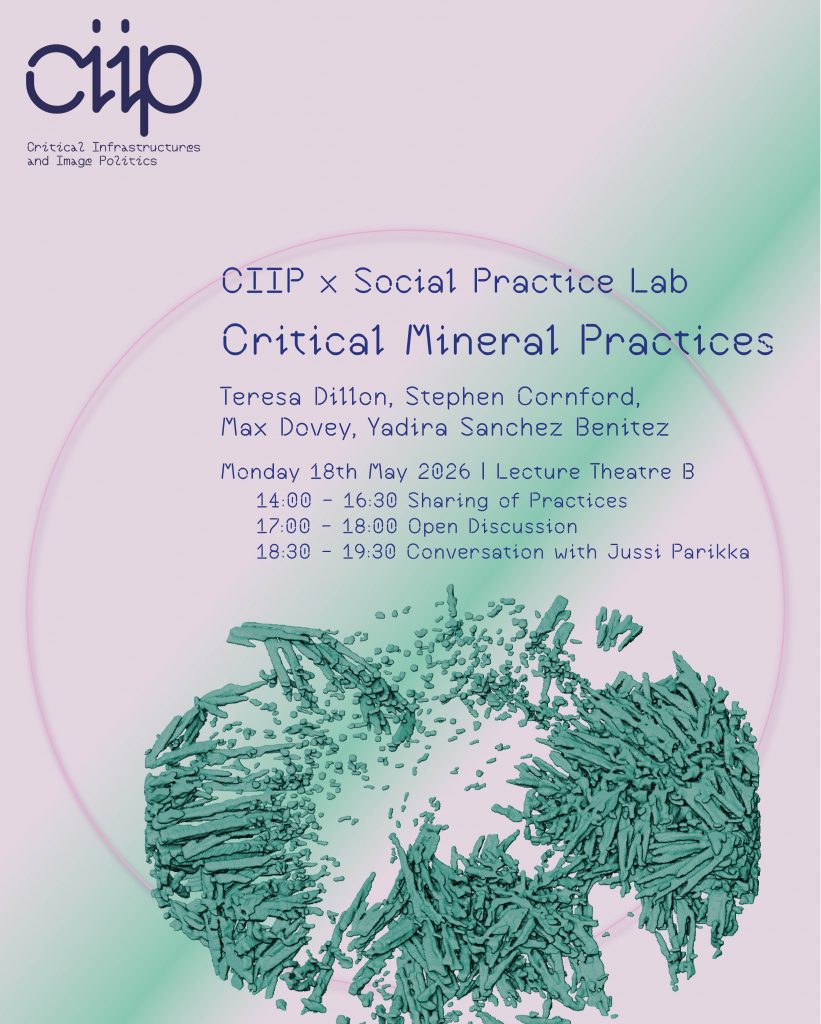 ciip

Critical Infrastructures
and Image Politics

CIIP x Social Practice Lab

Critical Mineral Practices

Teresa Dillon, Stephen Cornford, Max Dovey, Yadira Sanchez Benitez

Monday 18th May 2026 | Lecture Theatre B
14:00 - 16:30 Sharing of Practices
17:00 - 18:00 Open Discussion
18:30 - 19:30 Conversation with Jussi Parikka